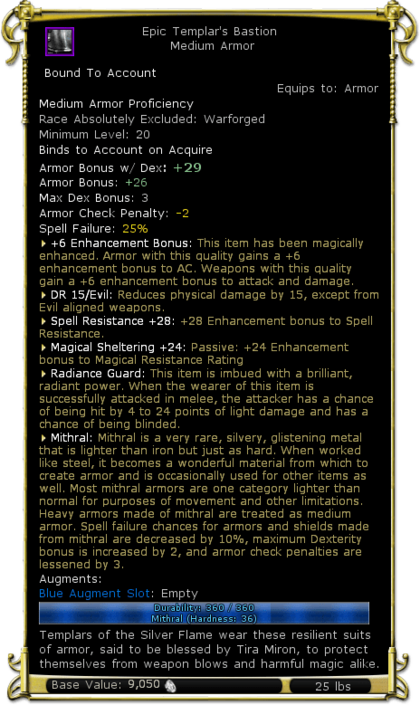 Epic Templar's Bastion
Medium Armor

Bound To Account

Equips to: Armor

Medium Armor Proficiency
Race Absolutely Excluded: Warforged
Minimum Level: 20
Binds to Account on Acquire
Armor Bonus w/ Dex: +29
Armor Bonus: +26
Max Dex Bonus: 3
Armor Check Penalty: -2
Spell Failure: 25%

+6 Enhancement Bonus: This item has been magically enhanced. Armor with this quality gains a +6 enhancement bonus to AC. Weapons with this quality gain a +6 enhancement bonus to attack and damage.

DR 15/Evil: Reduces physical damage by 15, except from Evil aligned weapons.

Spell Resistance +28: +28 Enhancement bonus to Spell Resistance.

Magical Sheltering +24: Passive: +24 Enhancement bonus to Magical Resistance Rating

Radiance Guard: This item is imbued with a brilliant, radiant power. When the wearer of this item is successfully attacked in melee, the attacker has a chance of being hit by 4 to 24 points of light damage and has a chance of being blinded.

Mithral: Mithral is a very rare, silvery, glistening metal that is lighter than iron but just as hard. When worked like steel, it becomes a wonderful material from which to create armor and is occasionally used for other items as well. Most mithral armors are one category lighter than normal for purposes of movement and other limitations. Heavy armors made of mithral are treated as medium armor. Spell failure chances for armors and shields made from mithral are decreased by 10%, maximum Dexterity bonus is increased by 2, and armor check penalties are lessened by 3.

Augments:
Blue Augment Slot: Empty

Durability: 360 / 360
Mithral (Hardness: 36)

Templars of the Silver Flame wear these resilient suits of armor, said to be blessed by Tira Miron, to protect themselves from weapon blows and harmful magic alike.

Base Value: 9,050

25 lbs